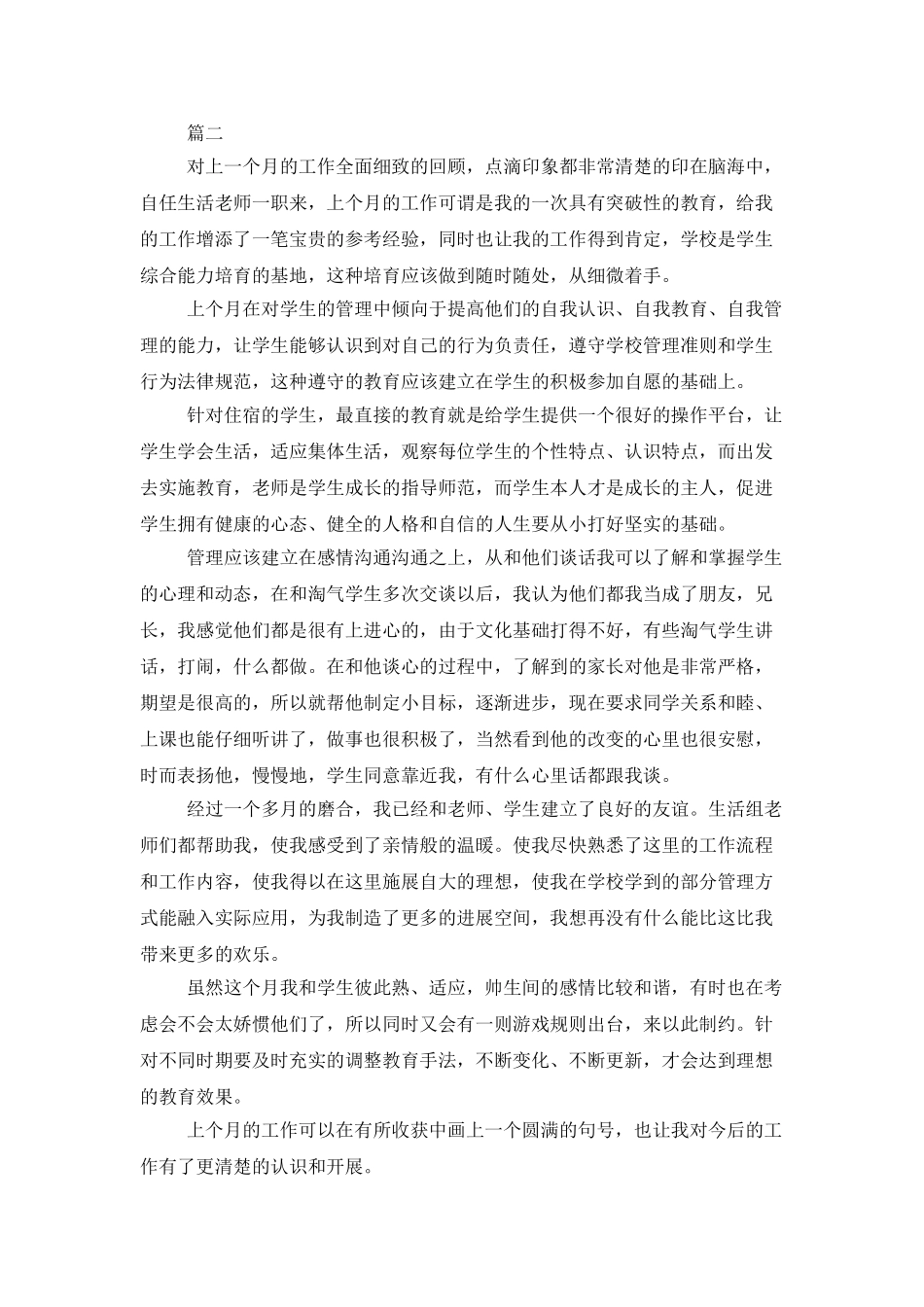 篇二

对上一个月的工作全面细致的回顾，点滴印象都非常清楚的印在脑海中，自任生活老师一职来，上个月的工作可谓是我的一次具有突破性的教育，给我的工作增添了一笔宝贵的参考经验，同时也让我的工作得到肯定，学校是学生综合能力培育的基地，这种培育应该做到随时随处，从细微着手。

上个月在对学生的管理中倾向于提高他们的自我认识、自我教育、自我管理的能力，让学生能够认识到对自己的行为负责任，遵守学校管理准则和学生行为法律规范，这种遵守的教育应该建立在学生的积极参加自愿的基础上。

针对住宿的学生，最直接的教育就是给学生提供一个很好的操作平台，让学生学会生活，适应集体生活，观察每位学生的个性特点、认识特点，而出发去实施教育，老师是学生成长的指导师范，而学生本人才是成长的主人，促进学生拥有健康的心态、健全的人格和自信的人生要从小打好坚实的基础。

管理应该建立在感情沟通沟通之上，从和他们谈话我可以了解和掌握学生的心理和动态，在和淘气学生多次交谈以后，我认为他们都我当成了朋友，兄长，我感觉他们都是很有上进心的，由于文化基础打得不好，有些淘气学生讲话，打闹，什么都做。在和他谈心的过程中，了解到的家长对他是非常严格，期望是很高的，所以就帮他制定小目标，逐渐进步，现在要求同学关系和睦、上课也能仔细听讲了，做事也很积极了，当然看到他的改变的心里也很安慰，时而表扬他，慢慢地，学生同意靠近我，有什么心里话都跟我谈。

经过一个多月的磨合，我已经和老师、学生建立了良好的友谊。生活组老师们都帮助我，使我感受到了亲情般的温暖。使我尽快熟悉了这里的工作流程和工作内容，使我得以在这里施展自大的理想，使我在学校学到的部分管理方式能融入实际应用，为我制造了更多的进展空间，我想再没有什么能比这比我带来更多的欢乐。

虽然这个月我和学生彼此熟、适应，帅生间的感情比较和谐，有时也在考虑会不会太娇惯他们了，所以同时又会有一则游戏规则出台，来以此制约。针对不同时期要及时充实的调整教育手法，不断变化、不断更新，才会达到理想的教育效果。

上个月的工作可以在有所收获中画上一个圆满的句号，也让我对今后的工作有了更清楚的认识和开展。